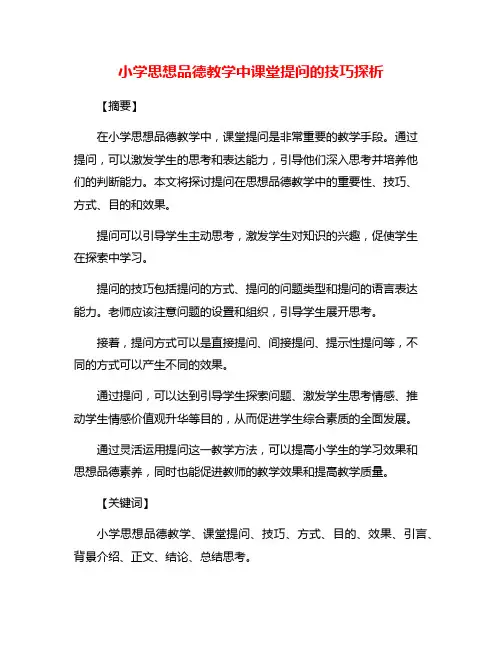 小学思想品德教学中课堂提问的技巧探析

【摘要】

在小学思想品德教学中，课堂提问是非常重要的教学手段。通过提问，可以激发学生的思考和表达能力，引导他们深入思考并培养他们的判断能力。本文将探讨提问在思想品德教学中的重要性、技巧、方式、目的和效果。

提问可以引导学生主动思考，激发学生对知识的兴趣，促使学生在探索中学习。

提问的技巧包括提问的方式、提问的问题类型和提问的语言表达能力。老师应该注意问题的设置和组织，引导学生展开思考。

接着，提问方式可以是直接提问、间接提问、提示性提问等，不同的方式可以产生不同的效果。

通过提问，可以达到引导学生探索问题、激发学生思考情感、推动学生情感价值观升华等目的，从而促进学生综合素质的全面发展。

通过灵活运用提问这一教学方法，可以提高小学生的学习效果和思想品德素养，同时也能促进教师的教学效果和提高教学质量。

【关键词】

小学思想品德教学、课堂提问、技巧、方式、目的、效果、引言、背景介绍、正文、结论、总结思考。